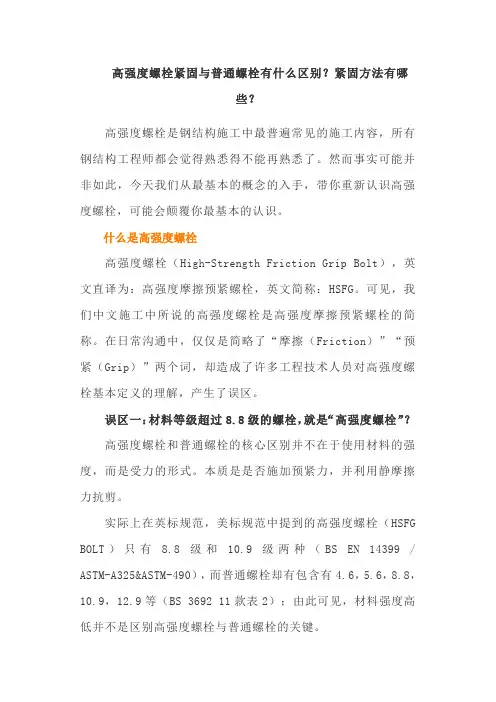 高强度螺栓紧固与普通螺栓有什么区别？紧固方法有哪些？

高强度螺栓是钢结构施工中最普遍常见的施工内容，所有钢结构工程师都会觉得熟悉得不能再熟悉了。然而事实可能并非如此，今天我们从最基本的概念的入手，带你重新认识高强度螺栓，可能会颠覆你最基本的认识。

什么是高强度螺栓

高强度螺栓（High-Strength Friction Grip Bolt），英文直译为：高强度摩擦预紧螺栓，英文简称：HSFG。可见，我们中文施工中所说的高强度螺栓是高强度摩擦预紧螺栓的简称。在日常沟通中，仅仅是简略了“摩擦（Friction）”“预紧（Grip）”两个词，却造成了许多工程技术人员对高强度螺栓基本定义的理解，产生了误区。

误区一：材料等级超过8.8级的螺栓，就是“高强度螺栓”？

高强度螺栓和普通螺栓的核心区别并不在于使用材料的强度，而是受力的形式。本质是是否施加预紧力，并利用静摩擦力抗剪。

实际上在英标规范，美标规范中提到的高强度螺栓（HSFG BOLT）只有 8.8 级和 10.9 级两种（BS EN 14399 / ASTM-A325&ASTM-490），而普通螺栓却有包含有 4.6，5.6，8.8，10.9，12.9 等（BS 3692 11 款表 2）；由此可见，材料强度高低并不是区别高强度螺栓与普通螺栓的关键。